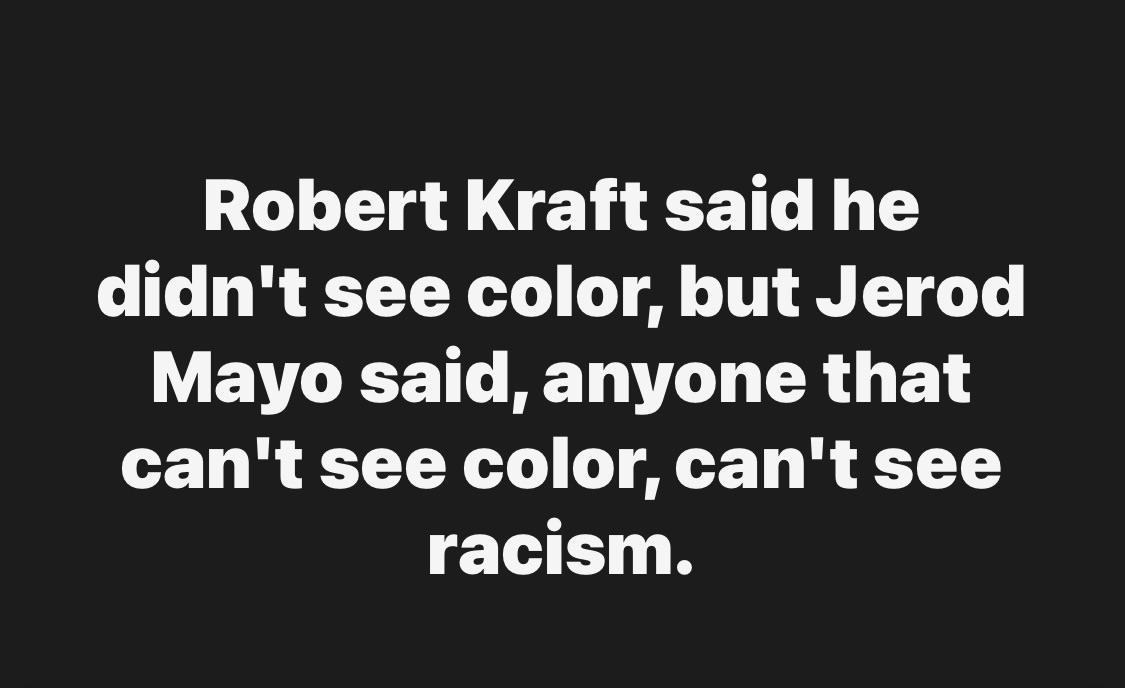 Robert Kraft said he didn't see color, but Jerod Mayo said, anyone that can't see color, can't see racism.